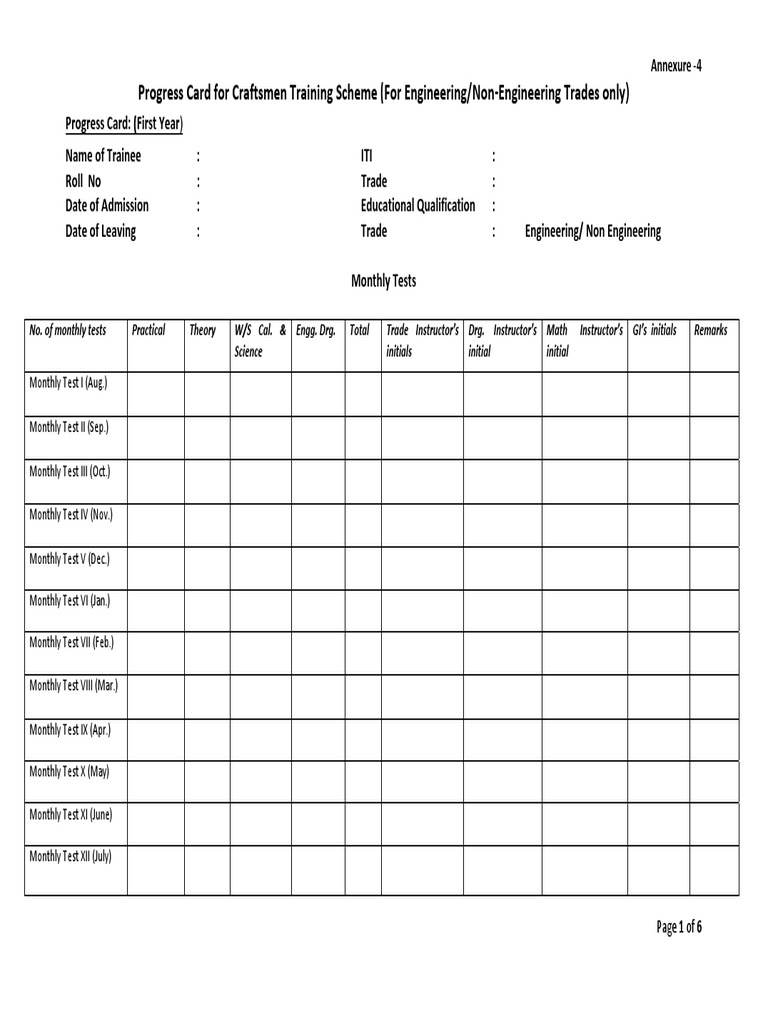 Annexure -4

Progress Card for Craftsmen Training Scheme (For Engineering/Non-Engineering Trades only)

Progress Card: (First Year)

Name of Trainee :
Roll No :
Date of Admission :
Date of Leaving :

ITI :
Trade :
Educational Qualification :
Trade : Engineering/ Non Engineering

Monthly Tests

| No. of monthly tests | Practical | Theory | W/S Cal. & Science | Engg. Drg. | Total | Trade Instructor's initials | Drg. Instructor's initial | Math Instructor's initial | GI's initials | Remarks |
|---|---|---|---|---|---|---|---|---|---|---|
| Monthly Test I (Aug.) | | | | | | | | | | |
| Monthly Test II (Sep.) | | | | | | | | | | |
| Monthly Test III (Oct.) | | | | | | | | | | |
| Monthly Test IV (Nov.) | | | | | | | | | | |
| Monthly Test V (Dec.) | | | | | | | | | | |
| Monthly Test VI (Jan.) | | | | | | | | | | |
| Monthly Test VII (Feb.) | | | | | | | | | | |
| Monthly Test VIII (Mar.) | | | | | | | | | | |
| Monthly Test IX (Apr.) | | | | | | | | | | |
| Monthly Test X (May) | | | | | | | | | | |
| Monthly Test XI (June) | | | | | | | | | | |
| Monthly Test XII (July) | | | | | | | | | | |

Page 1 of 6